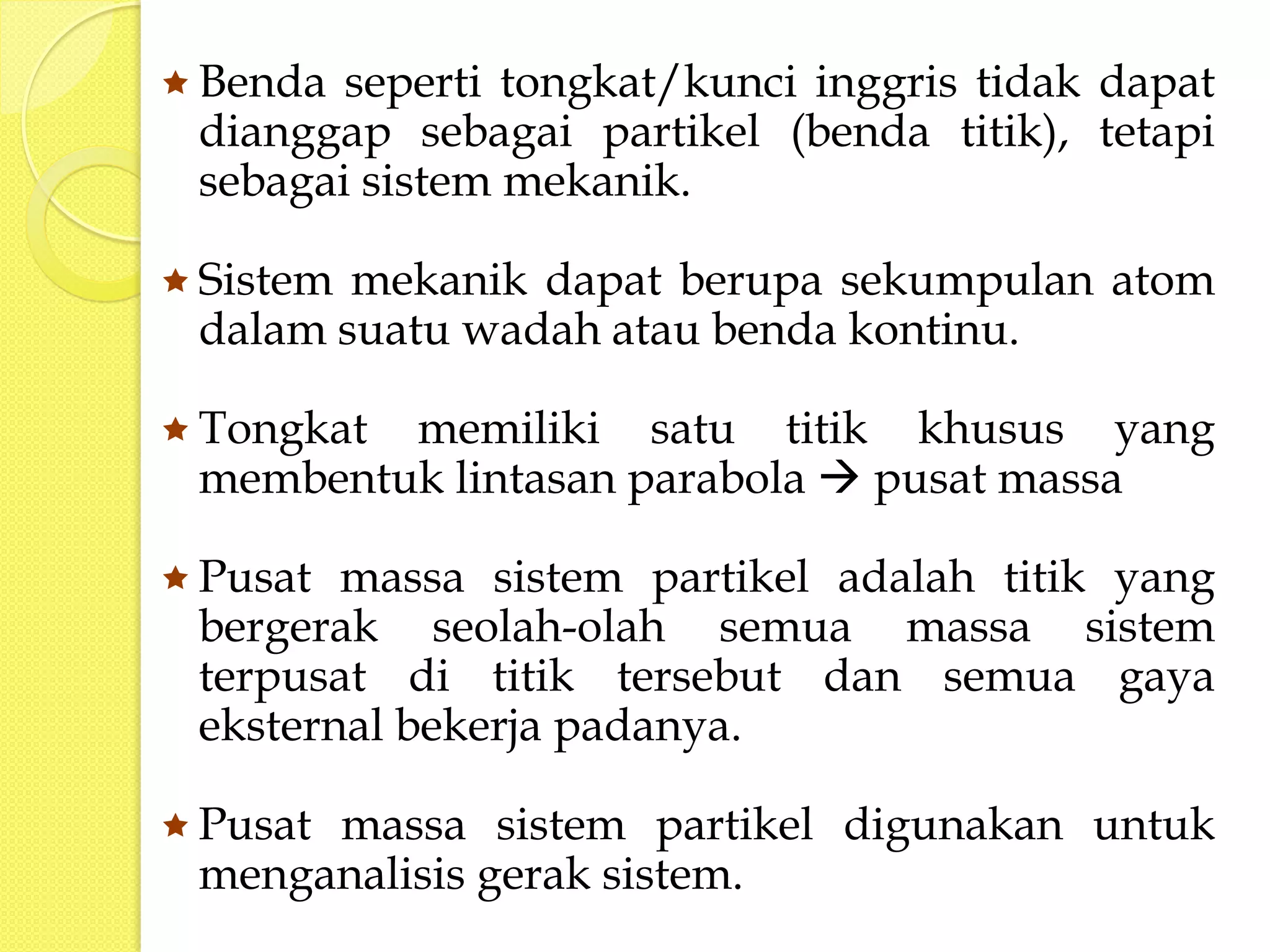 ★ Benda seperti tongkat/kunci inggris tidak dapat dianggap sebagai partikel (benda titik), tetapi sebagai sistem mekanik.

★ Sistem mekanik dapat berupa sekumpulan atom dalam suatu wadah atau benda kontinu.

★ Tongkat memiliki satu titik khusus yang membentuk lintasan parabola → pusat massa

★ Pusat massa sistem partikel adalah titik yang bergerak seolah-olah semua massa sistem terpusat di titik tersebut dan semua gaya eksternal bekerja padanya.

★ Pusat massa sistem partikel digunakan untuk menganalisis gerak sistem.